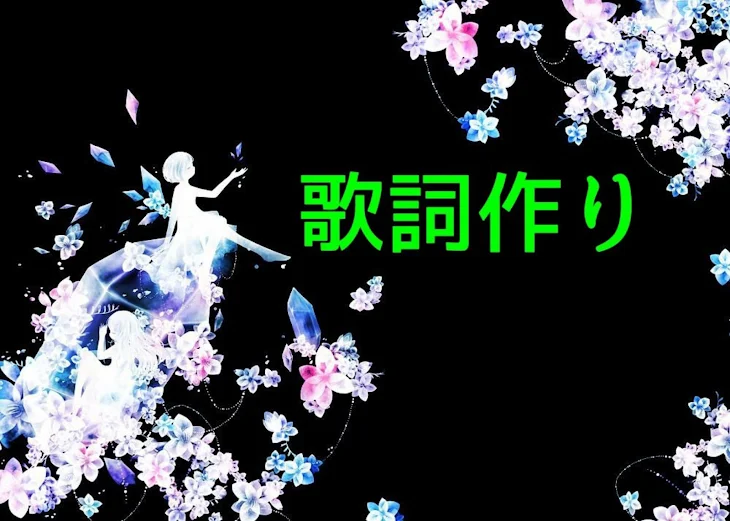 歌詞作り